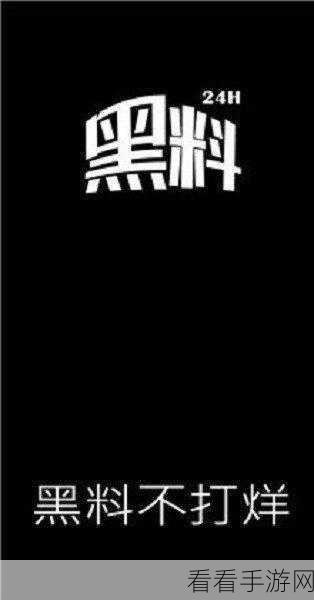 24H
黑料

黑料不打烊

看看手游网